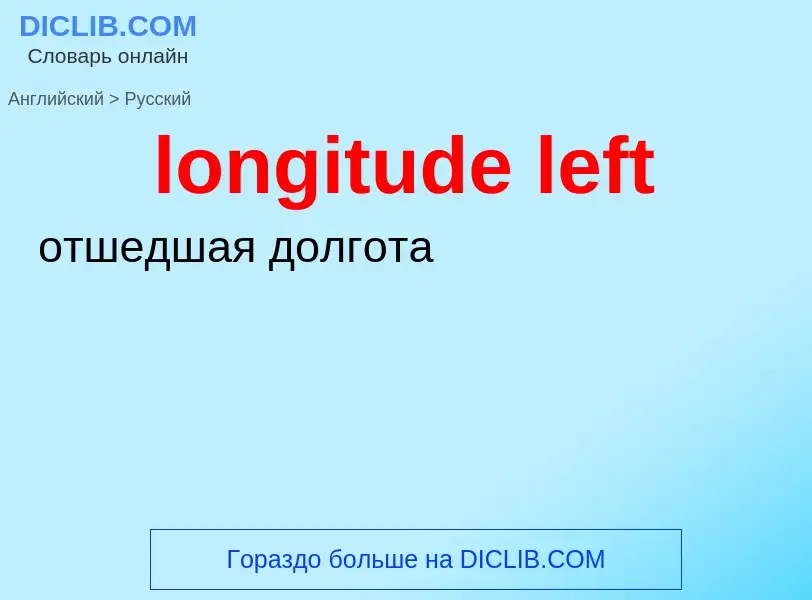 DICLIB.COM
Словарь онлайн

Английский > Русский

longitude left

отшедшая долгота

Гораздо больше на DICLIB.COM